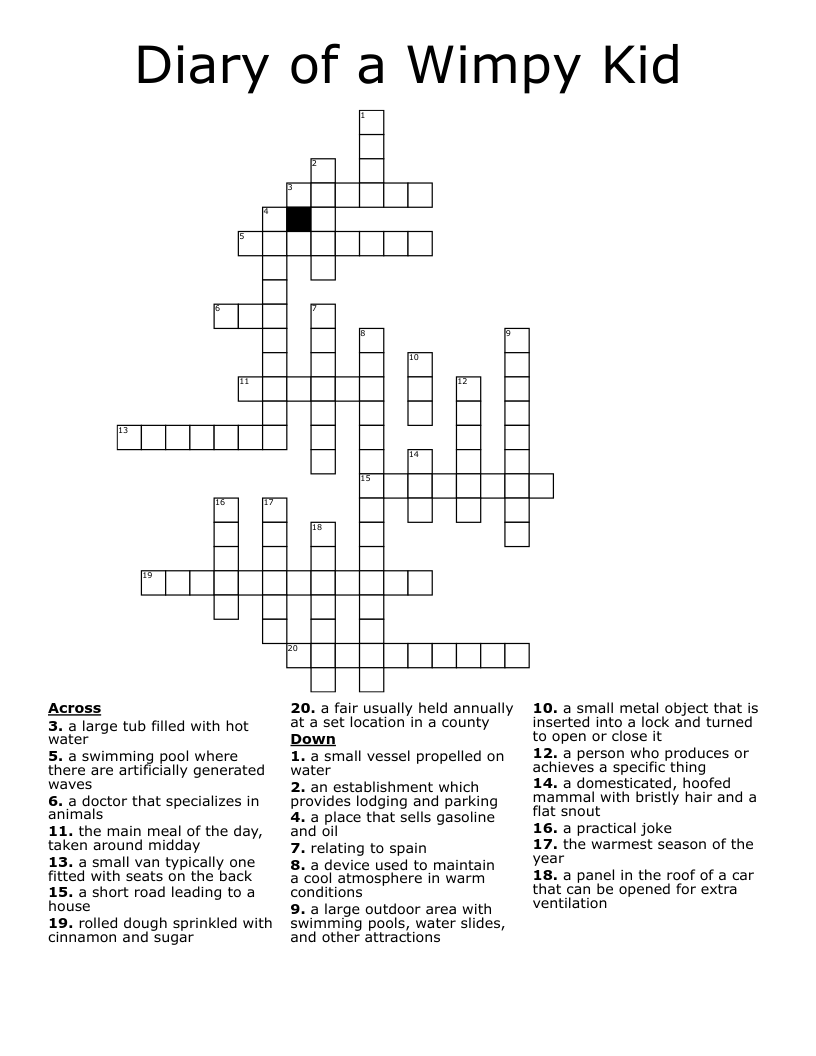 Diary of a Wimpy Kid

1
2
3
4
5
6
7
8
9
10
11
12
13
14
15
16
17
18
19
20

**Across**
**3.** a large tub filled with hot water
**5.** a swimming pool where there are artificially generated waves
**6.** a doctor that specializes in animals
**11.** the main meal of the day, taken around midday
**13.** a small van typically one fitted with seats on the back
**15.** a short road leading to a house
**19.** rolled dough sprinkled with cinnamon and sugar
**20.** a fair usually held annually at a set location in a county

**Down**
**1.** a small vessel propelled on water
**2.** an establishment which provides lodging and parking
**4.** a place that sells gasoline and oil
**7.** relating to spain
**8.** a device used to maintain a cool atmosphere in warm conditions
**9.** a large outdoor area with swimming pools, water slides, and other attractions
**10.** a small metal object that is inserted into a lock and turned to open or close it
**12.** a person who produces or achieves a specific thing
**14.** a domesticated, hoofed mammal with bristly hair and a flat snout
**16.** a practical joke
**17.** the warmest season of the year
**18.** a panel in the roof of a car that can be opened for extra ventilation